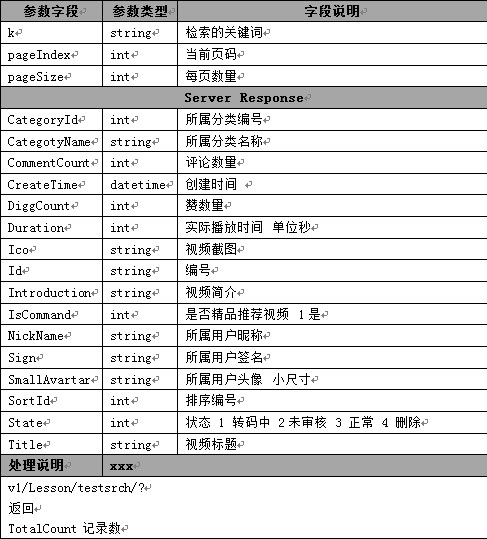 | 参数字段 | 参数类型 | 字段说明 |
|---|---|---|
| k | string | 检索的关键词 |
| pageIndex | int | 当前页码 |
| pageSize | int | 每页数量 |
| Server Response | | |
| CategoryId | int | 所属分类编号 |
| CategotyName | string | 所属分类名称 |
| CommentCount | int | 评论数量 |
| CreateTime | datetime | 创建时间 |
| DiggCount | int | 赞数量 |
| Duration | int | 实际播放时间 单位秒 |
| Ico | string | 视频截图 |
| Id | string | 编号 |
| Introduction | string | 视频简介 |
| IsCommand | int | 是否精品推荐视频 1是 |
| NickName | string | 所属用户昵称 |
| Sign | string | 所属用户签名 |
| SmallAvartar | string | 所属用户头像 小尺寸 |
| SortId | int | 排序编号 |
| State | int | 状态 1 转码中 2未审核 3 正常 4 删除 |
| Title | string | 视频标题 |
| 处理说明 | xxx | |

v1/Lesson/testsrch/?

返回

TotalCount 记录数